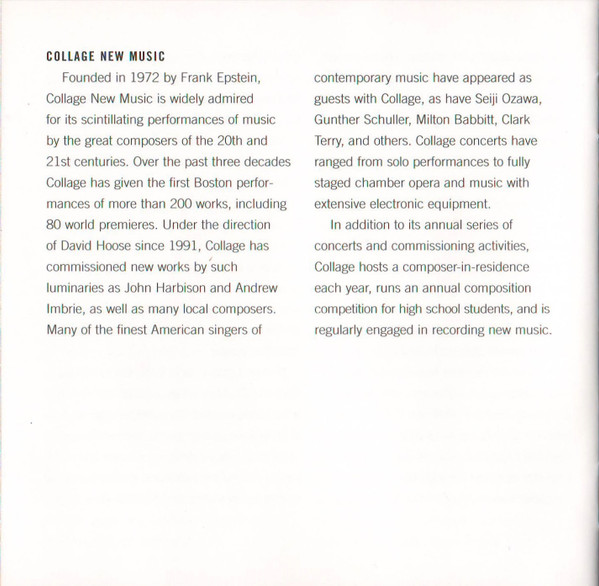 COLLAGE NEW MUSIC

Founded in 1972 by Frank Epstein, Collage New Music is widely admired for its scintillating performances of music by the great composers of the 20th and 21st centuries. Over the past three decades Collage has given the first Boston performances of more than 200 works, including 80 world premieres. Under the direction of David Hoose since 1991, Collage has commissioned new works by such luminaries as John Harbison and Andrew Imbrie, as well as many local composers. Many of the finest American singers of contemporary music have appeared as guests with Collage, as have Seiji Ozawa, Gunther Schuller, Milton Babbitt, Clark Terry, and others. Collage concerts have ranged from solo performances to fully staged chamber opera and music with extensive electronic equipment.

In addition to its annual series of concerts and commissioning activities, Collage hosts a composer-in-residence each year, runs an annual composition competition for high school students, and is regularly engaged in recording new music.